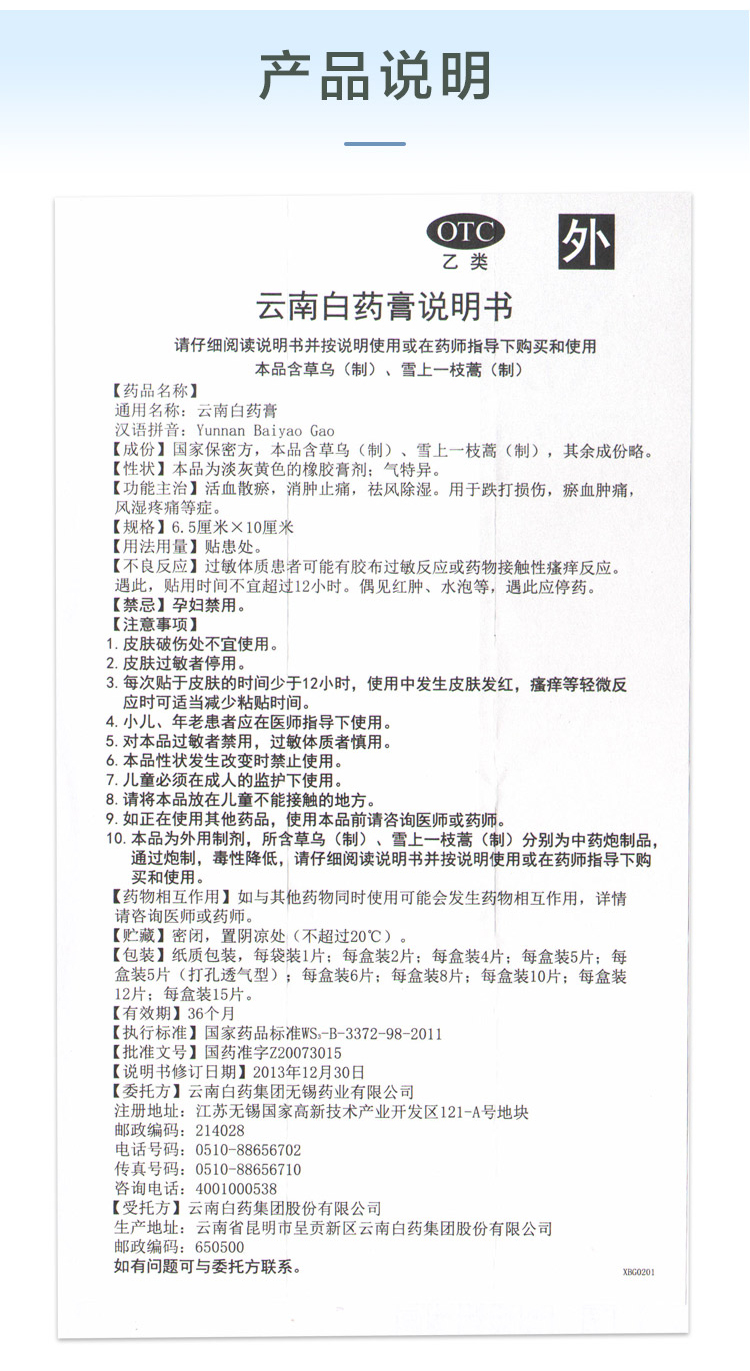 产品说明

OTC
乙类

外

云南白药膏说明书

请仔细阅读说明书并按说明使用或在药师指导下购买和使用

本品含草乌（制）、雪上一枝蒿（制）

【药品名称】
通用名称：云南白药膏
汉语拼音：Yunnan Baiyao Gao

【成份】国家保密方，本品含草乌（制）、雪上一枝蒿（制），其余成份略。

【性状】本品为淡灰黄色的橡胶膏剂；气特异。

【功能主治】活血散瘀，消肿止痛，祛风除湿。用于跌打损伤，瘀血肿痛，风湿疼痛等症。

【规格】6.5厘米×10厘米

【用法用量】贴患处。

【不良反应】过敏体质患者可能有胶布过敏反应或药物接触性瘙痒反应。遇此，贴用时间不宜超过12小时。偶见红肿、水泡等，遇此应停药。

【禁忌】孕妇禁用。

【注意事项】
1.皮肤破伤处不宜使用。
2.皮肤过敏者停用。
3.每次贴于皮肤的时间少于12小时，使用中发生皮肤发红，瘙痒等轻微反应时可适当减少粘贴时间。
4.小儿、年老患者应在医师指导下使用。
5.对本品过敏者禁用，过敏体质者慎用。
6.本品性状发生改变时禁止使用。
7.儿童必须在成人的监护下使用。
8.请将本品放在儿童不能接触的地方。
9.如正在使用其他药品，使用本品前请咨询医师或药师。
10.本品为外用制剂，所含草乌（制）、雪上一枝蒿（制）分别为中药炮制品，通过炮制，毒性降低，请仔细阅读说明书并按说明使用或在药师指导下购买和使用。

【药物相互作用】如与其他药物同时使用可能会发生药物相互作用，详情请咨询医师或药师。

【贮藏】密闭，置阴凉处（不超过20℃）。

【包装】纸质包装，每袋装1片；每盒装2片；每盒装4片；每盒装5片；每盒装5片（打孔透气型）；每盒装6片；每盒装8片；每盒装10片；每盒装12片；每盒装15片。

【有效期】36个月

【执行标准】国家药品标准$WS_3$-B-3372-98-2011

【批准文号】国药准字Z20073015

【说明书修订日期】2013年12月30日

【委托方】云南白药集团无锡药业有限公司
注册地址：江苏无锡国家高新技术产业开发区121-A号地块
邮政编码：214028
电话号码：0510-88656702
传真号码：0510-88656710
咨询电话：4001000538

【受托方】云南白药集团股份有限公司
生产地址：云南省昆明市呈贡新区云南白药集团股份有限公司
邮政编码：650500

如有问题可与委托方联系。

XBG0201